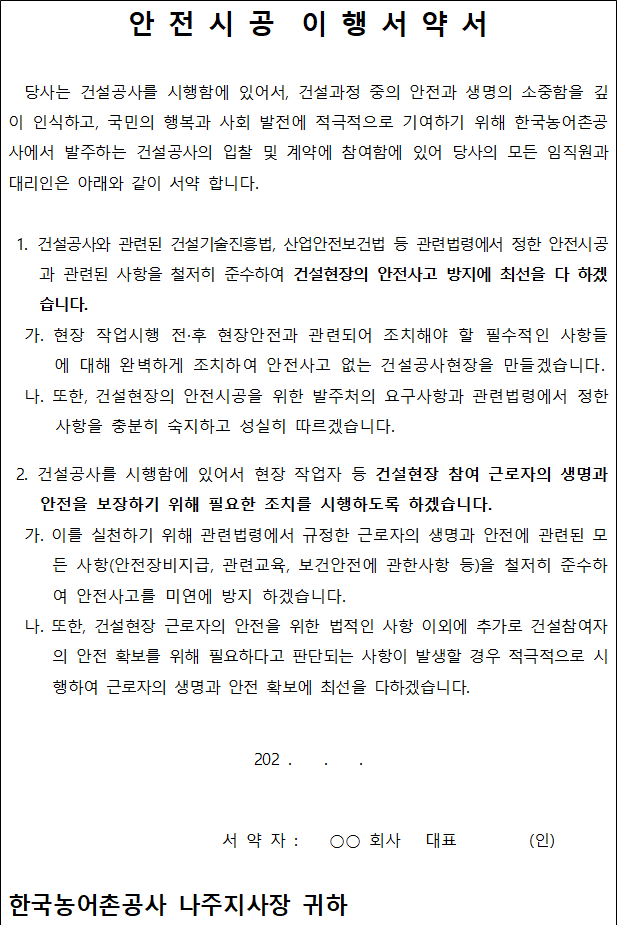 안 전 시 공 이 행 서 약 서

당사는 건설공사를 시행함에 있어서, 건설과정 중의 안전과 생명의 소중함을 깊이 인식하고, 국민의 행복과 사회 발전에 적극적으로 기여하기 위해 한국농어촌공사에서 발주하는 건설공사의 입찰 및 계약에 참여함에 있어 당사의 모든 임직원과 대리인은 아래와 같이 서약 합니다.

1. 건설공사와 관련된 건설기술진흥법, 산업안전보건법 등 관련법령에서 정한 안전시공과 관련된 사항을 철저히 준수하여 건설현장의 안전사고 방지에 최선을 다 하겠습니다.

가. 현장 작업시행 전·후 현장안전과 관련되어 조치해야 할 필수적인 사항들에 대해 완벽하게 조치하여 안전사고 없는 건설공사현장을 만들겠습니다.

나. 또한, 건설현장의 안전시공을 위한 발주처의 요구사항과 관련법령에서 정한 사항을 충분히 숙지하고 성실히 따르겠습니다.

2. 건설공사를 시행함에 있어서 현장 작업자 등 건설현장 참여 근로자의 생명과 안전을 보장하기 위해 필요한 조치를 시행하도록 하겠습니다.

가. 이를 실천하기 위해 관련법령에서 규정한 근로자의 생명과 안전에 관련된 모든 사항(안전장비지급, 관련교육, 보건안전에 관한사항 등)을 철저히 준수하여 안전사고를 미연에 방지 하겠습니다.

나. 또한, 건설현장 근로자의 안전을 위한 법적인 사항 이외에 추가로 건설참여자의 안전 확보를 위해 필요하다고 판단되는 사항이 발생할 경우 적극적으로 시행하여 근로자의 생명과 안전 확보에 최선을 다하겠습니다.

202 . . .

서 약 자 : ○○ 회사 대표 (인)

한국농어촌공사 나주지사장 귀하